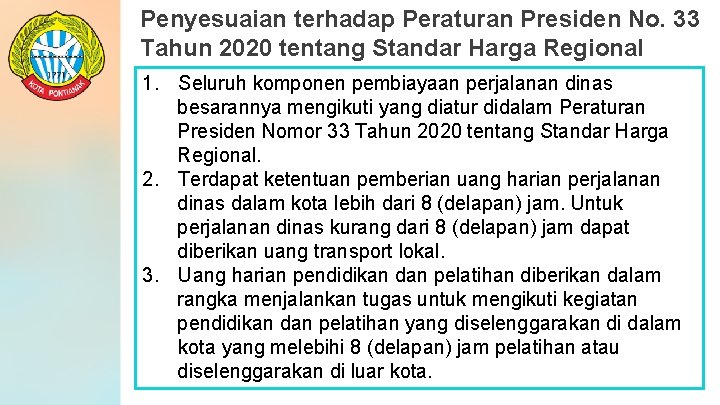 KOTA PONTIANAK

Penyesuaian terhadap Peraturan Presiden No. 33 Tahun 2020 tentang Standar Harga Regional

1. Seluruh komponen pembiayaan perjalanan dinas besarannya mengikuti yang diatur didalam Peraturan Presiden Nomor 33 Tahun 2020 tentang Standar Harga Regional.
2. Terdapat ketentuan pemberian uang harian perjalanan dinas dalam kota lebih dari 8 (delapan) jam. Untuk perjalanan dinas kurang dari 8 (delapan) jam dapat diberikan uang transport lokal.
3. Uang harian pendidikan dan pelatihan diberikan dalam rangka menjalankan tugas untuk mengikuti kegiatan pendidikan dan pelatihan yang diselenggarakan di dalam kota yang melebihi 8 (delapan) jam pelatihan atau diselenggarakan di luar kota.